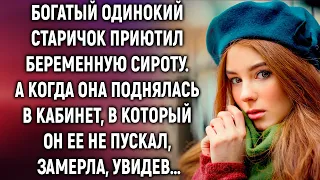 БОГАТЫЙ ОДИНОКИЙ СТАРИЧОК ПРИЮТИЛ БЕРЕМЕННУЮ СИРОТУ. А КОГДА ОНА ПОДНЯЛАСЬ В КАБИНЕТ, В КОТОРЫЙ ОН ЕЕ НЕ ПУСКАЛ, ЗАМЕРЛА, УВИДЕВ...